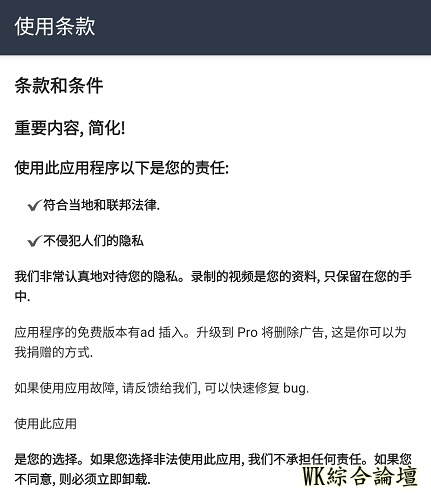 使用条款

条款和条件

重要内容, 简化!

使用此应用程序以下是您的责任:

✔符合当地和联邦法律.

✔不侵犯人们的隐私

我们非常认真地对待您的隐私。录制的视频是您的资料, 只保留在您的手中.

应用程序的免费版本有ad 插入。升级到 Pro 将删除广告, 这是你可以为我捐赠的方式.

如果使用应用故障, 请反馈给我们, 可以快速修复 bug.

使用此应用

是您的选择。如果您选择非法使用此应用, 我们不承担任何责任。如果您不同意, 则必须立即卸载.

WK綜合論壇